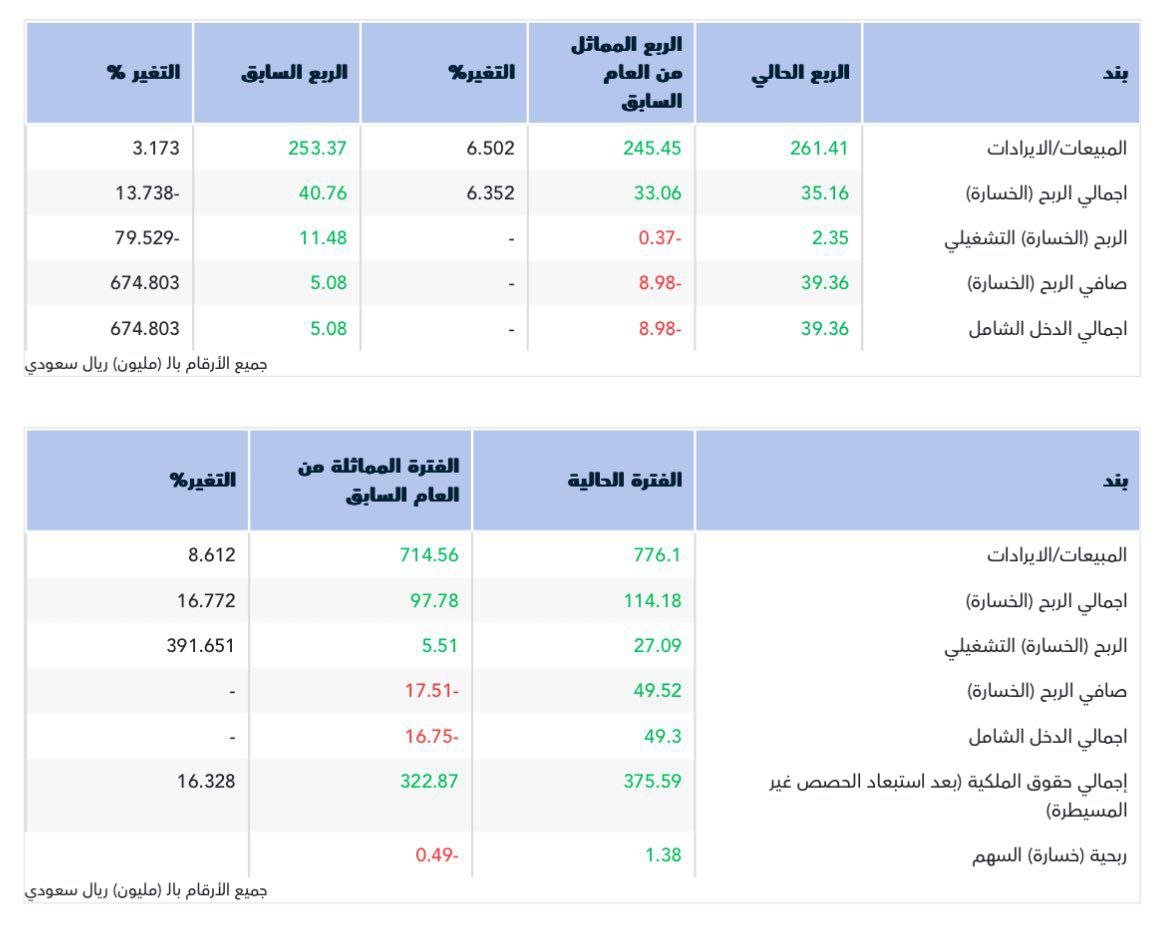 | بند | الربع الحالي | الربع المماثل من العام السابق | التغير% | الربع السابق | التغير % |
|---|---|---|---|---|---|
| المبيعات/الايرادات | 261.41 | 245.45 | 6.502 | 253.37 | 3.173 |
| اجمالي الربح (الخسارة) | 35.16 | 33.06 | 6.352 | 40.76 | -13.738 |
| الربح (الخسارة) التشغيلي | 2.35 | -0.37 | - | 11.48 | -79.529 |
| صافي الربح (الخسارة) | 39.36 | -8.98 | - | 5.08 | 674.803 |
| اجمالي الدخل الشامل | 39.36 | -8.98 | - | 5.08 | 674.803 |

جميع الأرقام بالـ (مليون) ريال سعودي

| بند | الفترة الحالية | الفترة المماثلة من العام السابق | التغير% |
|---|---|---|---|
| المبيعات/الايرادات | 776.1 | 714.56 | 8.612 |
| اجمالي الربح (الخسارة) | 114.18 | 97.78 | 16.772 |
| الربح (الخسارة) التشغيلي | 27.09 | 5.51 | 391.651 |
| صافي الربح (الخسارة) | 49.52 | -17.51 | - |
| اجمالي الدخل الشامل | 49.3 | -16.75 | - |
| إجمالي حقوق الملكية (بعد استبعاد الحصص غير المسيطرة) | 375.59 | 322.87 | 16.328 |
| ربحية (خسارة) السهم | 1.38 | -0.49 | |

جميع الأرقام بالـ (مليون) ريال سعودي